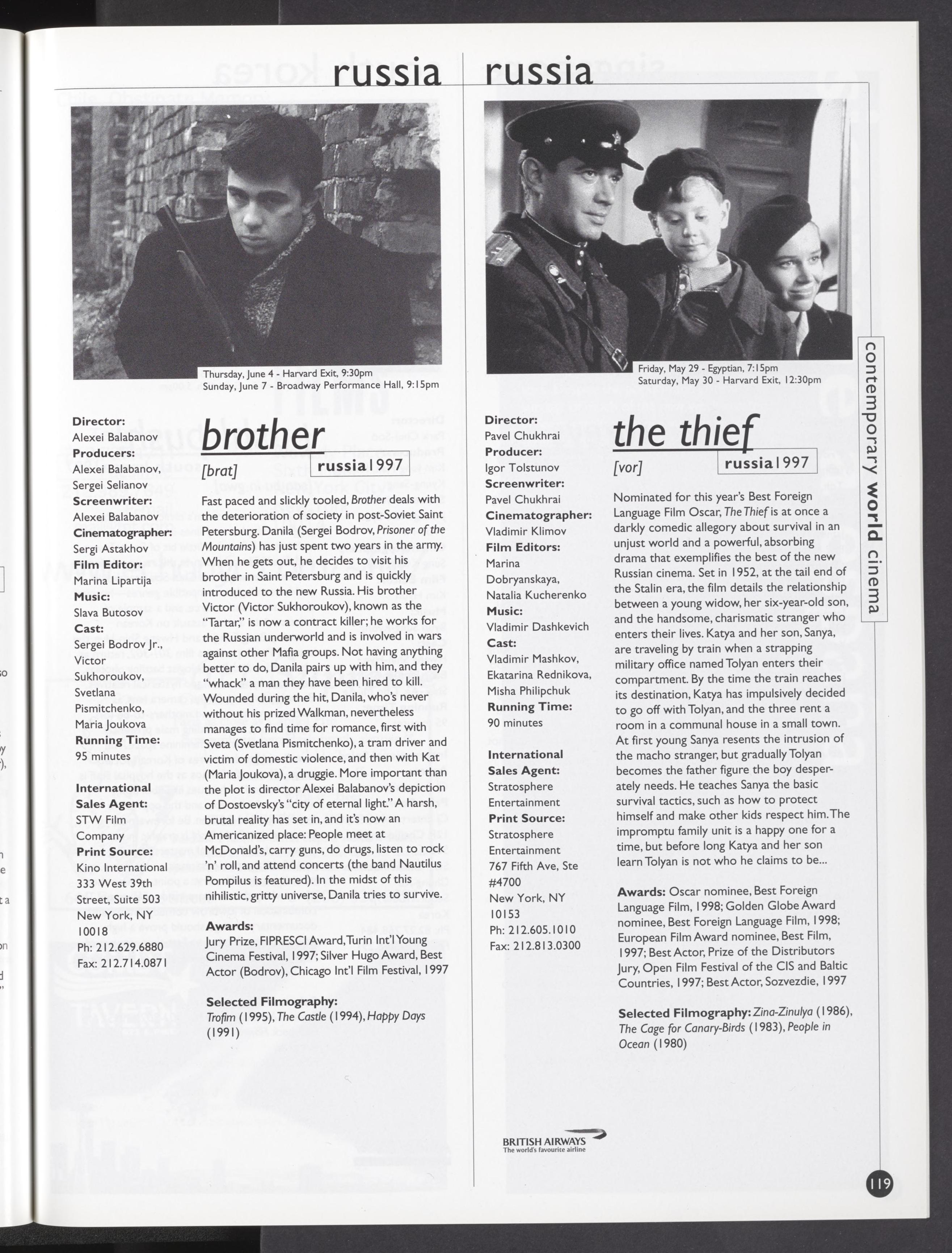 russia

Thursday, June 4 - Harvard Exit, 9:30pm
Sunday, June 7 - Broadway Performance Hall, 9:15pm

Director:
Alexei Balabanov
Producers:
Alexei Balabanov, Sergei Selianov
Screenwriter:
Alexei Balabanov
Cinematographer:
Sergi Astakhov
Film Editor:
Marina Lipartija
Music:
Slava Butosov
Cast:
Sergei Bodrov Jr., Victor Sukhoroukov, Svetlana Pismitchenko, Maria Joukova
Running Time:
95 minutes

International Sales Agent:
STW Film Company
Print Source:
Kino International
333 West 39th Street, Suite 503
New York, NY 10018
Ph: 212.629.6880
Fax: 212.714.0871

brother
[brat]
russia 1997

Fast paced and slickly tooled, Brother deals with the deterioration of society in post-Soviet Saint Petersburg. Danila (Sergei Bodrov, Prisoner of the Mountains) has just spent two years in the army. When he gets out, he decides to visit his brother in Saint Petersburg and is quickly introduced to the new Russia. His brother Victor (Victor Sukhoroukov), known as the "Tartar," is now a contract killer; he works for the Russian underworld and is involved in wars against other Mafia groups. Not having anything better to do, Danila pairs up with him, and they "whack" a man they have been hired to kill. Wounded during the hit, Danila, who's never without his prized Walkman, nevertheless manages to find time for romance, first with Sveta (Svetlana Pismitchenko), a tram driver and victim of domestic violence, and then with Kat (Maria Joukova), a druggie. More important than the plot is director Alexei Balabanov's depiction of Dostoevsky's "city of eternal light." A harsh, brutal reality has set in, and it's now an Americanized place: People meet at McDonald's, carry guns, do drugs, listen to rock 'n' roll, and attend concerts (the band Nautilus Pompilus is featured). In the midst of this nihilistic, gritty universe, Danila tries to survive.

Awards:
Jury Prize, FIPRESCI Award, Turin Int'l Young Cinema Festival, 1997; Silver Hugo Award, Best Actor (Bodrov), Chicago Int'l Film Festival, 1997

Selected Filmography:
Trofim (1995), The Castle (1994), Happy Days (1991)

russia

Friday, May 29 - Egyptian, 7:15pm
Saturday, May 30 - Harvard Exit, 12:30pm

Director:
Pavel Chukhrai
Producer:
Igor Tolstunov
Screenwriter:
Pavel Chukhrai
Cinematographer:
Vladimir Klimov
Film Editors:
Marina Dobryanskaya, Natalia Kucherenko
Music:
Vladimir Dashkevich
Cast:
Vladimir Mashkov, Ekatarina Rednikova, Misha Philipchuk
Running Time:
90 minutes

International Sales Agent:
Stratosphere Entertainment
Print Source:
Stratosphere Entertainment
767 Fifth Ave, Ste #4700
New York, NY 10153
Ph: 212.605.1010
Fax: 212.813.0300

the thief
[vor]
russia 1997

Nominated for this year's Best Foreign Language Film Oscar, The Thief is at once a darkly comedic allegory about survival in an unjust world and a powerful, absorbing drama that exemplifies the best of the new Russian cinema. Set in 1952, at the tail end of the Stalin era, the film details the relationship between a young widow, her six-year-old son, and the handsome, charismatic stranger who enters their lives. Katya and her son, Sanya, are traveling by train when a strapping military office named Tolyan enters their compartment. By the time the train reaches its destination, Katya has impulsively decided to go off with Tolyan, and the three rent a room in a communal house in a small town. At first young Sanya resents the intrusion of the macho stranger, but gradually Tolyan becomes the father figure the boy desperately needs. He teaches Sanya the basic survival tactics, such as how to protect himself and make other kids respect him. The impromptu family unit is a happy one for a time, but before long Katya and her son learn Tolyan is not who he claims to be...

Awards: Oscar nominee, Best Foreign Language Film, 1998; Golden Globe Award nominee, Best Foreign Language Film, 1998; European Film Award nominee, Best Film, 1997; Best Actor, Prize of the Distributors Jury, Open Film Festival of the CIS and Baltic Countries, 1997; Best Actor, Sozvezdie, 1997

Selected Filmography: Zina-Zinulya (1986), The Cage for Canary-Birds (1983), People in Ocean (1980)

BRITISH AIRWAYS
The world's favourite airline

contemporary world cinema

119